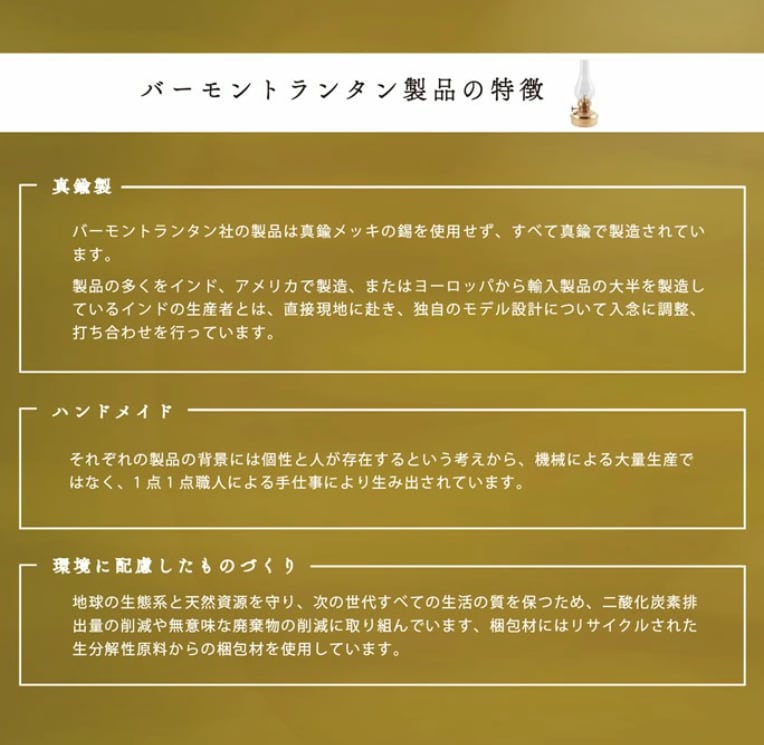 バーモントランタン製品の特徴

真鍮製

バーモントランタン社の製品は真鍮メッキの錫を使用せず、すべて真鍮で製造されています。

製品の多くをインド、アメリカで製造、またはヨーロッパから輸入製品の大半を製造しているインドの生産者とは、直接現地に赴き、独自のモデル設計について入念に調整、打ち合わせを行っています。

ハンドメイド

それぞれの製品の背景には個性と人が存在するという考えから、機械による大量生産ではなく、1点1点職人による手仕事により生み出されています。

環境に配慮したものづくり

地球の生態系と天然資源を守り、次の世代すべての生活の質を保つため、二酸化炭素排出量の削減や無意味な廃棄物の削減に取り組んでいます、梱包材にはリサイクルされた生分解性原料からの梱包材を使用しています。